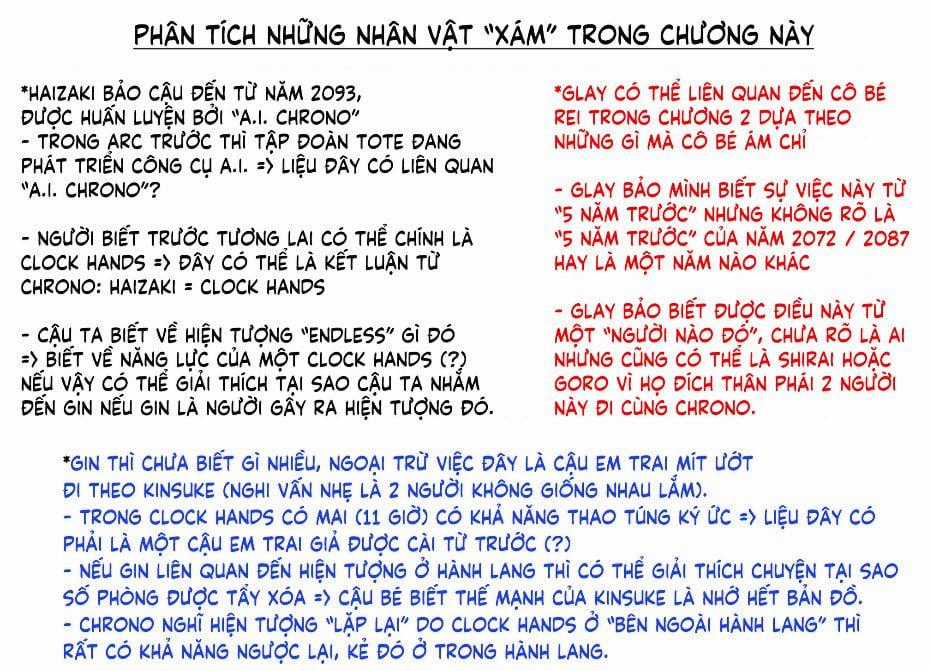 PHÂN TÍCH NHỮNG NHÂN VẬT "XÁM" TRONG CHƯƠNG NÀY

*HAIZAKI BẢO CẬU ĐẾN TỪ NĂM 2093, ĐƯỢC HUẤN LUYỆN BỞI "A.I. CHRONO"
- TRONG ARC TRƯỚC THÌ TẬP ĐOÀN TOTE ĐANG PHÁT TRIỂN CÔNG CỤ A.I. => LIỆU ĐÂY CÓ LIÊN QUAN "A.I. CHRONO"?

- NGƯỜI BIẾT TRƯỚC TƯƠNG LAI CÓ THỂ CHÍNH LÀ CLOCK HANDS => ĐÂY CÓ THỂ LÀ KẾT LUẬN TỪ CHRONO: HAIZAKI = CLOCK HANDS

- CẬU TA BIẾT VỀ HIỆN TƯỢNG "ENDLESS" GÌ ĐÓ => BIẾT VỀ NĂNG LỰC CỦA MỘT CLOCK HANDS (?) NẾU VẬY CÓ THỂ GIẢI THÍCH TẠI SAO CẬU TA NHẮM ĐẾN GIN NẾU GIN LÀ NGƯỜI GÂY RA HIỆN TƯỢNG ĐÓ.

*GLAY CÓ THỂ LIÊN QUAN ĐẾN CÔ BÉ REI TRONG CHƯƠNG 2 DỰA THEO NHỮNG GÌ MÀ CÔ BÉ ÁM CHỈ

- GLAY BẢO MÌNH BIẾT SỰ VIỆC NÀY TỪ "5 NĂM TRƯỚC" NHƯNG KHÔNG RÕ LÀ "5 NĂM TRƯỚC" CỦA NĂM 2072 / 2087 HAY LÀ MỘT NĂM NÀO KHÁC

- GLAY BẢO BIẾT ĐƯỢC ĐIỀU NÀY TỪ MỘT "NGƯỜI NÀO ĐÓ", CHƯA RÕ LÀ AI NHƯNG CŨNG CÓ THỂ LÀ SHIRAI HOẶC GORO VÌ HỌ ĐÍCH THÂN PHÁI 2 NGƯỜI NÀY ĐI CÙNG CHRONO.

*GIN THÌ CHƯA BIẾT GÌ NHIỀU, NGOẠI TRỪ VIỆC ĐÂY LÀ CẬU EM TRAI MÍT ƯỚT ĐI THEO KINSUKE (NGHI VẤN NHẸ LÀ 2 NGƯỜI KHÔNG GIỐNG NHAU LẮM).
- TRONG CLOCK HANDS CÓ MAI (11 GIỜ) CÓ KHẢ NĂNG THAO TÚNG KÝ ỨC => LIỆU ĐÂY CÓ PHẢI LÀ MỘT CẬU EM TRAI GIẢ ĐƯỢC CÀI TỪ TRƯỚC (?)
- NẾU GIN LIÊN QUAN ĐẾN HIỆN TƯỢNG Ở HÀNH LANG THÌ CÓ THỂ GIẢI THÍCH CHUYỆN TẠI SAO SỐ PHÒNG ĐƯỢC TẨY XÓA => CẬU BÉ BIẾT THẾ MẠNH CỦA KINSUKE LÀ NHỚ HẾT BẢN ĐỒ.
- CHRONO NGHĨ HIỆN TƯỢNG "LẶP LẠI" DO CLOCK HANDS Ở "BÊN NGOÀI HÀNH LANG" THÌ RẤT CÓ KHẢ NĂNG NGƯỢC LẠI, KẺ ĐÓ Ở TRONG HÀNH LANG.